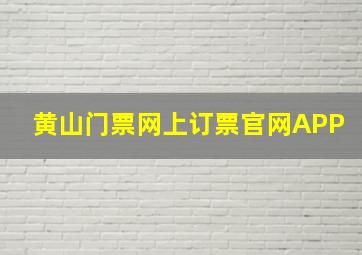 黄山门票网上订票官网APP